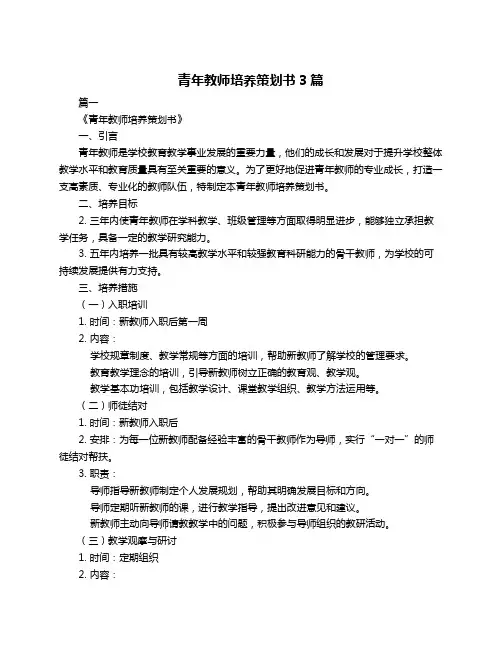 青年教师培养策划书 3 篇

篇一

《青年教师培养策划书》

一、引言

青年教师是学校教育教学事业发展的重要力量，他们的成长和发展对于提升学校整体教学水平和教育质量具有至关重要的意义。为了更好地促进青年教师的专业成长，打造一支高素质、专业化的教师队伍，特制定本青年教师培养策划书。

二、培养目标

2. 三年内使青年教师在学科教学、班级管理等方面取得明显进步，能够独立承担教学任务，具备一定的教学研究能力。

3. 五年内培养一批具有较高教学水平和较强教育科研能力的骨干教师，为学校的可持续发展提供有力支持。

三、培养措施

（一）入职培训

1. 时间：新教师入职后第一周

2. 内容：

学校规章制度、教学常规等方面的培训，帮助新教师了解学校的管理要求。

教育教学理念的培训，引导新教师树立正确的教育观、教学观。

教学基本功培训，包括教学设计、课堂教学组织、教学方法运用等。

（二）师徒结对

1. 时间：新教师入职后

2. 安排：为每一位新教师配备经验丰富的骨干教师作为导师，实行“一对一”的师徒结对帮扶。

3. 职责：

导师指导新教师制定个人发展规划，帮助其明确发展目标和方向。

导师定期听新教师的课，进行教学指导，提出改进意见和建议。

新教师主动向导师请教教学中的问题，积极参与导师组织的教研活动。

（三）教学观摩与研讨

1. 时间：定期组织

2. 内容：